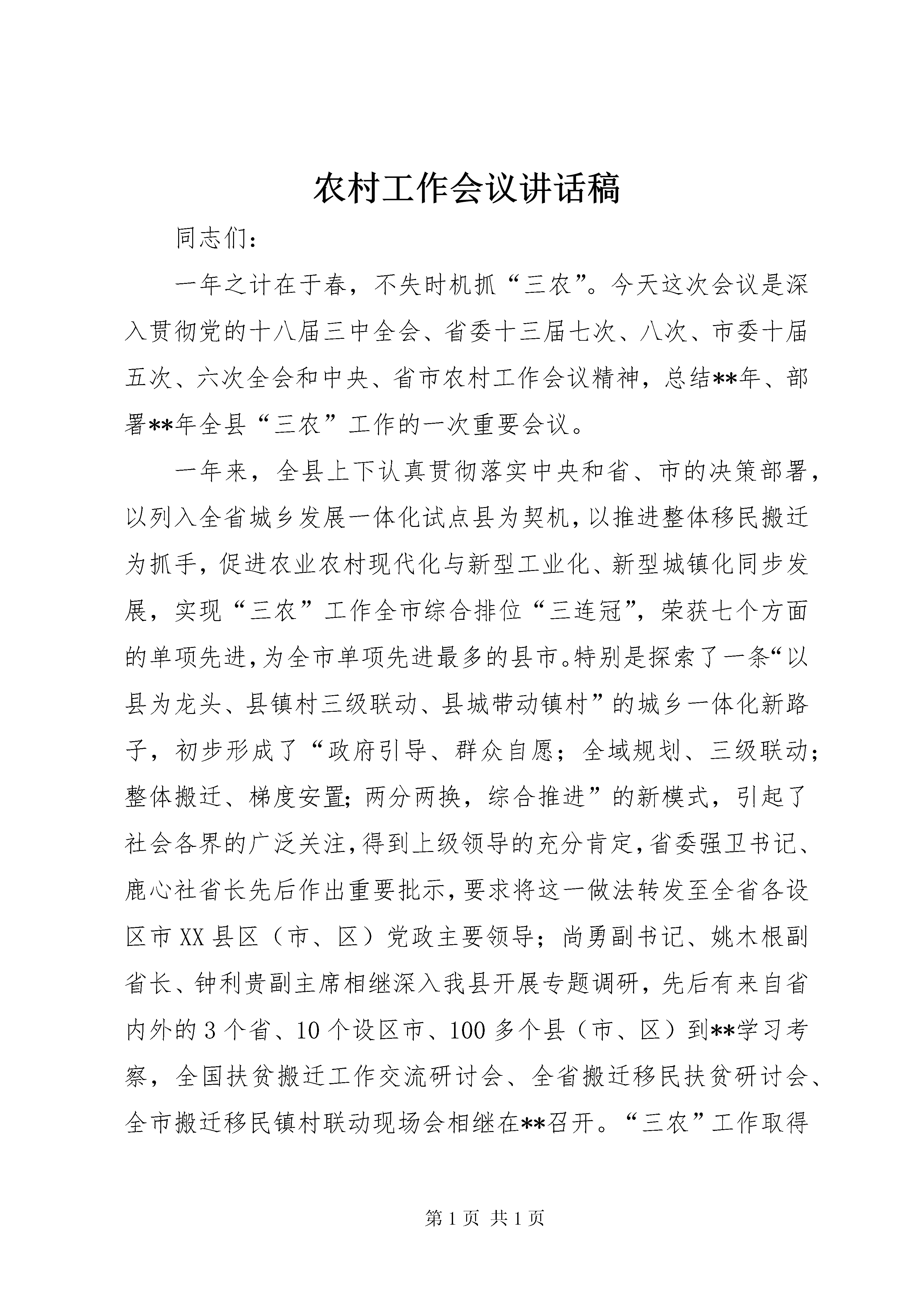 农村工作会议讲话稿

同志们：

一年之计在于春，不失时机抓“三农”。今天这次会议是深入贯彻党的十八届三中全会、省委十三届七次、八次、市委十届五次、六次全会和中央、省市农村工作会议精神，总结**年、部署**年全县“三农”工作的一次重要会议。

一年来，全县上下认真贯彻落实中央和省、市的决策部署，以列入全省城乡发展一体化试点县为契机，以推进整体移民搬迁为抓手，促进农业农村现代化与新型工业化、新型城镇化同步发展，实现“三农”工作全市综合排位“三连冠”，荣获七个方面的单项先进，为全市单项先进最多的县市。特别是探索了一条“以县为龙头、县镇村三级联动、县城带动镇村”的城乡一体化新路子，初步形成了“政府引导、群众自愿；全域规划、三级联动；整体搬迁、梯度安置；两分两换，综合推进”的新模式，引起了社会各界的广泛关注，得到上级领导的充分肯定，省委强卫书记、鹿心社省长先后作出重要批示，要求将这一做法转发至全省各设区市XX县区（市、区）党政主要领导；尚勇副书记、姚木根副省长、钟利贵副主席相继深入我县开展专题调研，先后有来自省内外的3个省、10个设区市、100多个县（市、区）到**学习考察，全国扶贫搬迁工作交流研讨会、全省搬迁移民扶贫研讨会、全市搬迁移民镇村联动现场会相继在**召开。“三农”工作取得

第1页 共1页